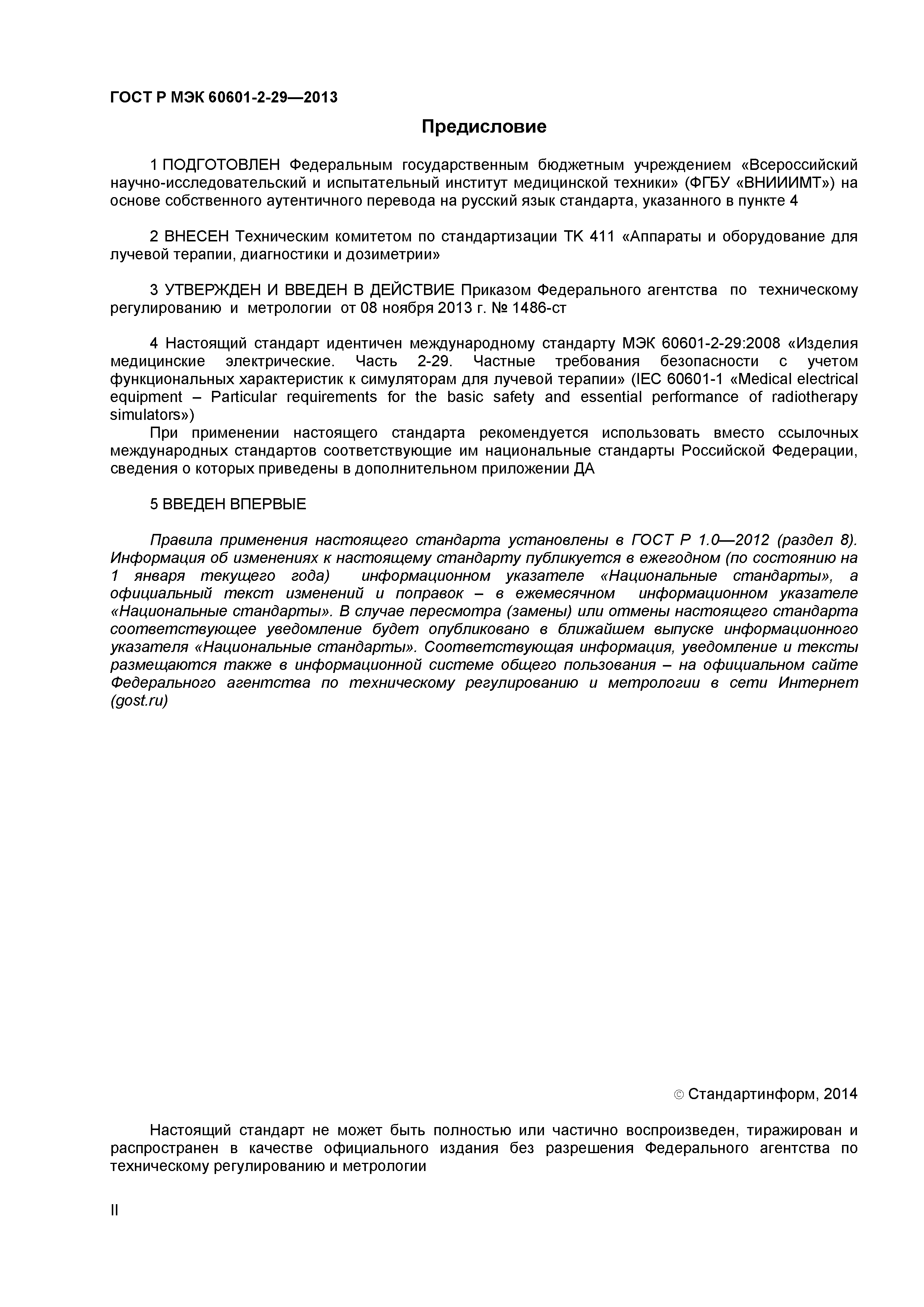 ГОСТ Р МЭК 60601-2-29—2013

Предисловие

1 ПОДГОТОВЛЕН Федеральным государственным бюджетным учреждением «Всероссийский научно-исследовательский и испытательный институт медицинской техники» (ФГБУ «ВНИИИМТ») на основе собственного аутентичного перевода на русский язык стандарта, указанного в пункте 4

2 ВНЕСЕН Техническим комитетом по стандартизации ТК 411 «Аппараты и оборудование для лучевой терапии, диагностики и дозиметрии»

3 УТВЕРЖДЕН И ВВЕДЕН В ДЕЙСТВИЕ Приказом Федерального агентства по техническому регулированию и метрологии от 08 ноября 2013 г. № 1486-ст

4 Настоящий стандарт идентичен международному стандарту МЭК 60601-2-29:2008 «Изделия медицинские электрические. Часть 2-29. Частные требования безопасности с учетом функциональных характеристик к симуляторам для лучевой терапии» (IEC 60601-1 «Medical electrical equipment – Particular requirements for the basic safety and essential performance of radiotherapy simulators»)

При применении настоящего стандарта рекомендуется использовать вместо ссылочных международных стандартов соответствующие им национальные стандарты Российской Федерации, сведения о которых приведены в дополнительном приложении ДА

5 ВВЕДЕН ВПЕРВЫЕ

Правила применения настоящего стандарта установлены в ГОСТ Р 1.0—2012 (раздел 8). Информация об изменениях к настоящему стандарту публикуется в ежегодном (по состоянию на 1 января текущего года) информационном указателе «Национальные стандарты», а официальный текст изменений и поправок – в ежемесячном информационном указателе «Национальные стандарты». В случае пересмотра (замены) или отмены настоящего стандарта соответствующее уведомление будет опубликовано в ближайшем выпуске информационного указателя «Национальные стандарты». Соответствующая информация, уведомление и тексты размещаются также в информационной системе общего пользования – на официальном сайте Федерального агентства по техническому регулированию и метрологии в сети Интернет (gost.ru)

© Стандартинформ, 2014

Настоящий стандарт не может быть полностью или частично воспроизведен, тиражирован и распространен в качестве официального издания без разрешения Федерального агентства по техническому регулированию и метрологии

II